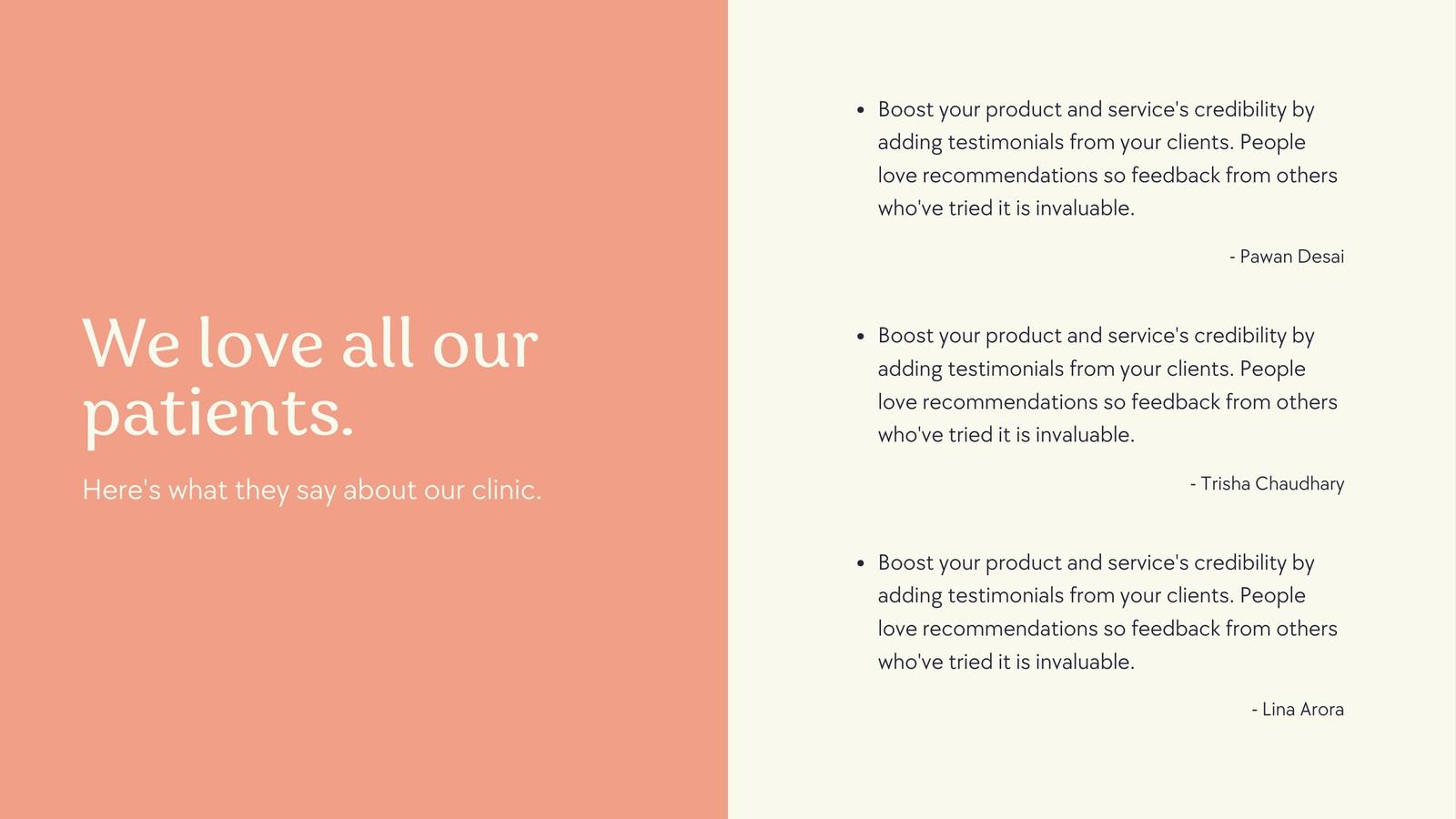 We love all our patients.

Here's what they say about our clinic.

• Boost your product and service's credibility by adding testimonials from your clients. People love recommendations so feedback from others who've tried it is invaluable.

- Pawan Desai

• Boost your product and service's credibility by adding testimonials from your clients. People love recommendations so feedback from others who've tried it is invaluable.

- Trisha Chaudhary

• Boost your product and service's credibility by adding testimonials from your clients. People love recommendations so feedback from others who've tried it is invaluable.

- Lina Arora